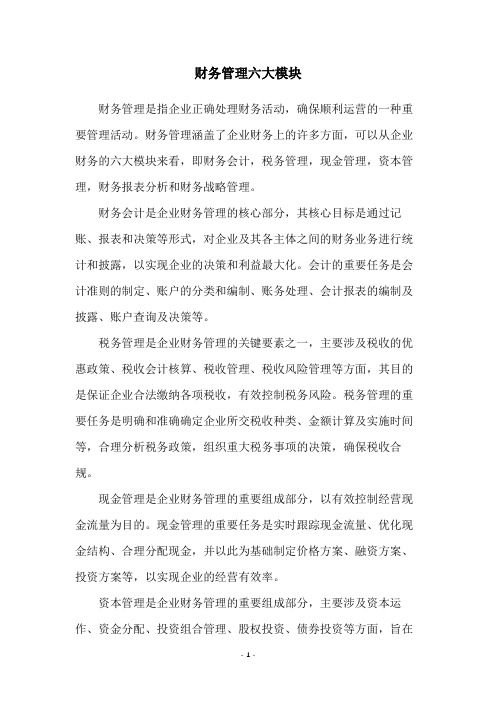 财务管理六大模块

财务管理是指企业正确处理财务活动，确保顺利运营的一种重要管理活动。财务管理涵盖了企业财务上的许多方面，可以从企业财务的六大模块来看，即财务会计，税务管理，现金管理，资本管理，财务报表分析和财务战略管理。

财务会计是企业财务管理的核心部分，其核心目标是通过记账、报表和决策等形式，对企业及其各主体之间的财务业务进行统计和披露，以实现企业的决策和利益最大化。会计的重要任务是会计准则的制定、账户的分类和编制、账务处理、会计报表的编制及披露、账户查询及决策等。

税务管理是企业财务管理的关键要素之一，主要涉及税收的优惠政策、税收会计核算、税收管理、税收风险管理等方面，其目的是保证企业合法缴纳各项税收，有效控制税务风险。税务管理的重要任务是明确和准确确定企业所交税收种类、金额计算及实施时间等，合理分析税务政策，组织重大税务事项的决策，确保税收合规。

现金管理是企业财务管理的重要组成部分，以有效控制经营现金流量为目的。现金管理的重要任务是实时跟踪现金流量、优化现金结构、合理分配现金，并以此为基础制定价格方案、融资方案、投资方案等，以实现企业的经营有效率。

资本管理是企业财务管理的重要组成部分，主要涉及资本运作、资金分配、投资组合管理、股权投资、债券投资等方面，旨在

- 1 -